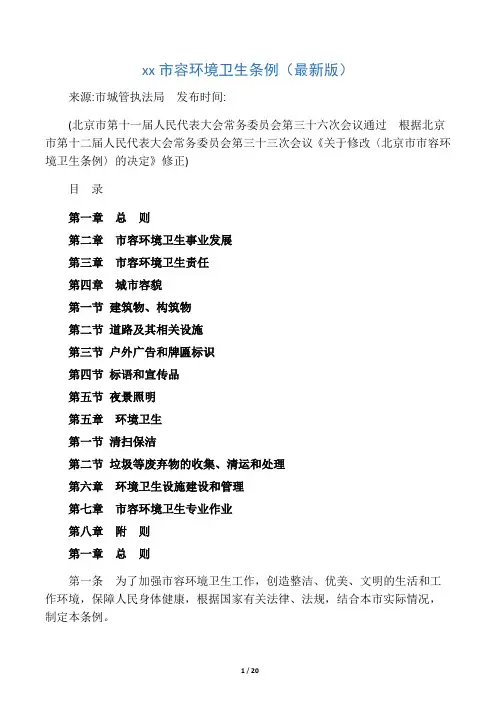 xx 市容环境卫生条例（最新版）

来源:市城管执法局　发布时间:

(北京市第十一届人民代表大会常务委员会第三十六次会议通过　根据北京市第十二届人民代表大会常务委员会第三十三次会议《关于修改〈北京市市容环境卫生条例〉的决定》修正)

目　录

第一章　总　则

第二章　市容环境卫生事业发展

第三章　市容环境卫生责任

第四章　城市容貌

第一节　建筑物、构筑物

第二节　道路及其相关设施

第三节　户外广告和牌匾标识

第四节　标语和宣传品

第五节　夜景照明

第五章　环境卫生

第一节　清扫保洁

第二节　垃圾等废弃物的收集、清运和处理

第六章　环境卫生设施建设和管理

第七章　市容环境卫生专业作业

第八章　附　则

第一章　总　则

第一条　为了加强市容环境卫生工作，创造整洁、优美、文明的生活和工作环境，保障人民身体健康，根据国家有关法律、法规，结合本市实际情况，制定本条例。

1 / 20